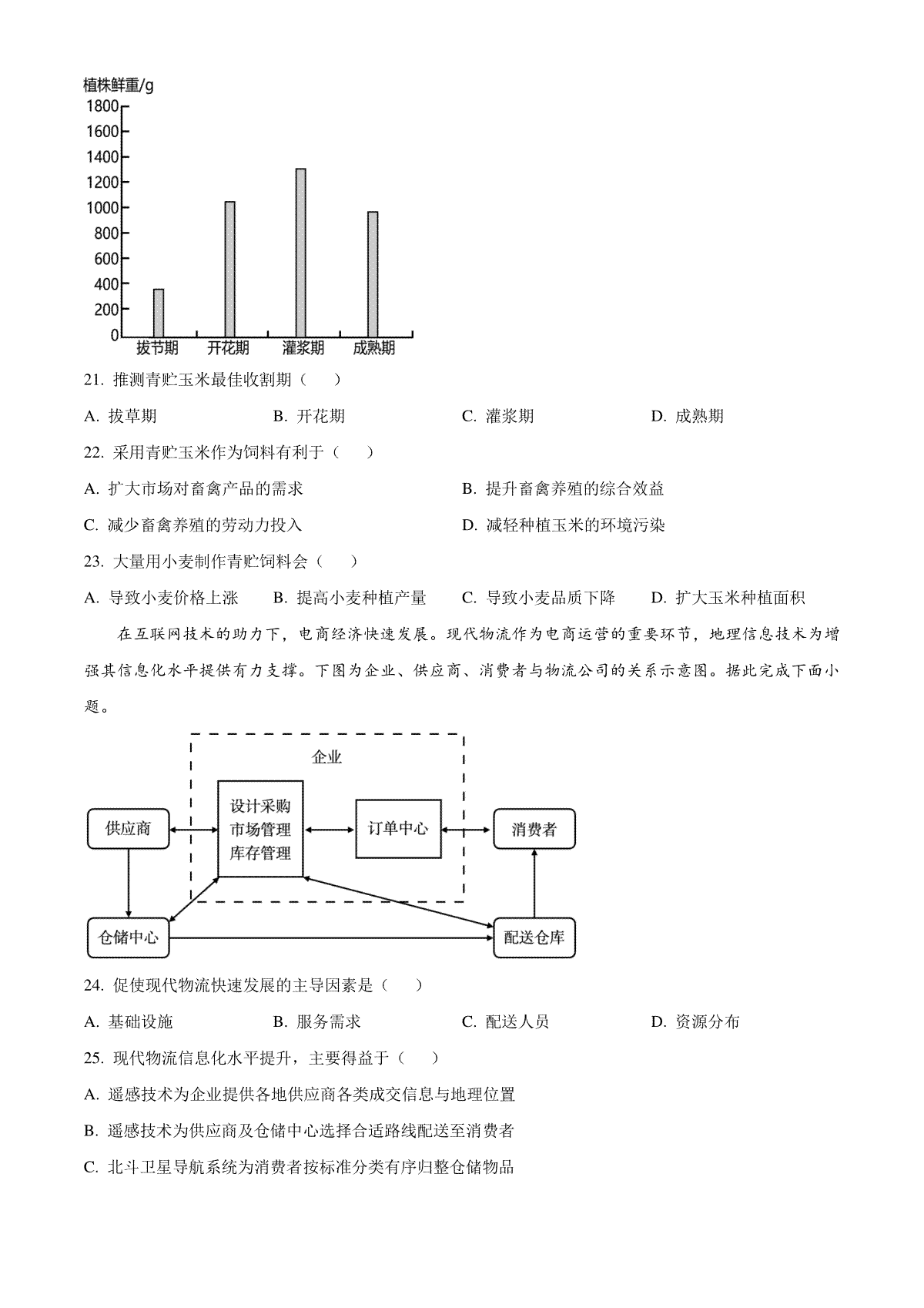 植株鲜重/g
1800
1600
1400
1200
1000
800
600
400
200
0
拔节期 开花期 灌浆期 成熟期

21. 推测青贮玉米最佳收割期（　）

A. 拔草期　　B. 开花期　　C. 灌浆期　　D. 成熟期

22. 采用青贮玉米作为饲料有利于（　）

A. 扩大市场对畜禽产品的需求　　B. 提升畜禽养殖的综合效益

C. 减少畜禽养殖的劳动力投入　　D. 减轻种植玉米的环境污染

23. 大量用小麦制作青贮饲料会（　）

A. 导致小麦价格上涨　　B. 提高小麦种植产量　　C. 导致小麦品质下降　　D. 扩大玉米种植面积

在互联网技术的助力下，电商经济快速发展。现代物流作为电商运营的重要环节，地理信息技术为增强其信息化水平提供有力支撑。下图为企业、供应商、消费者与物流公司的关系示意图。据此完成下面小题。

企业
供应商
设计采购
市场管理
库存管理
订单中心
消费者
仓储中心
配送仓库

24. 促使现代物流快速发展的主导因素是（　）

A. 基础设施　　B. 服务需求　　C. 配送人员　　D. 资源分布

25. 现代物流信息化水平提升，主要得益于（　）

A. 遥感技术为企业提供各地供应商各类成交信息与地理位置

B. 遥感技术为供应商及仓储中心选择合适路线配送至消费者

C. 北斗卫星导航系统为消费者按标准分类有序归整仓储物品